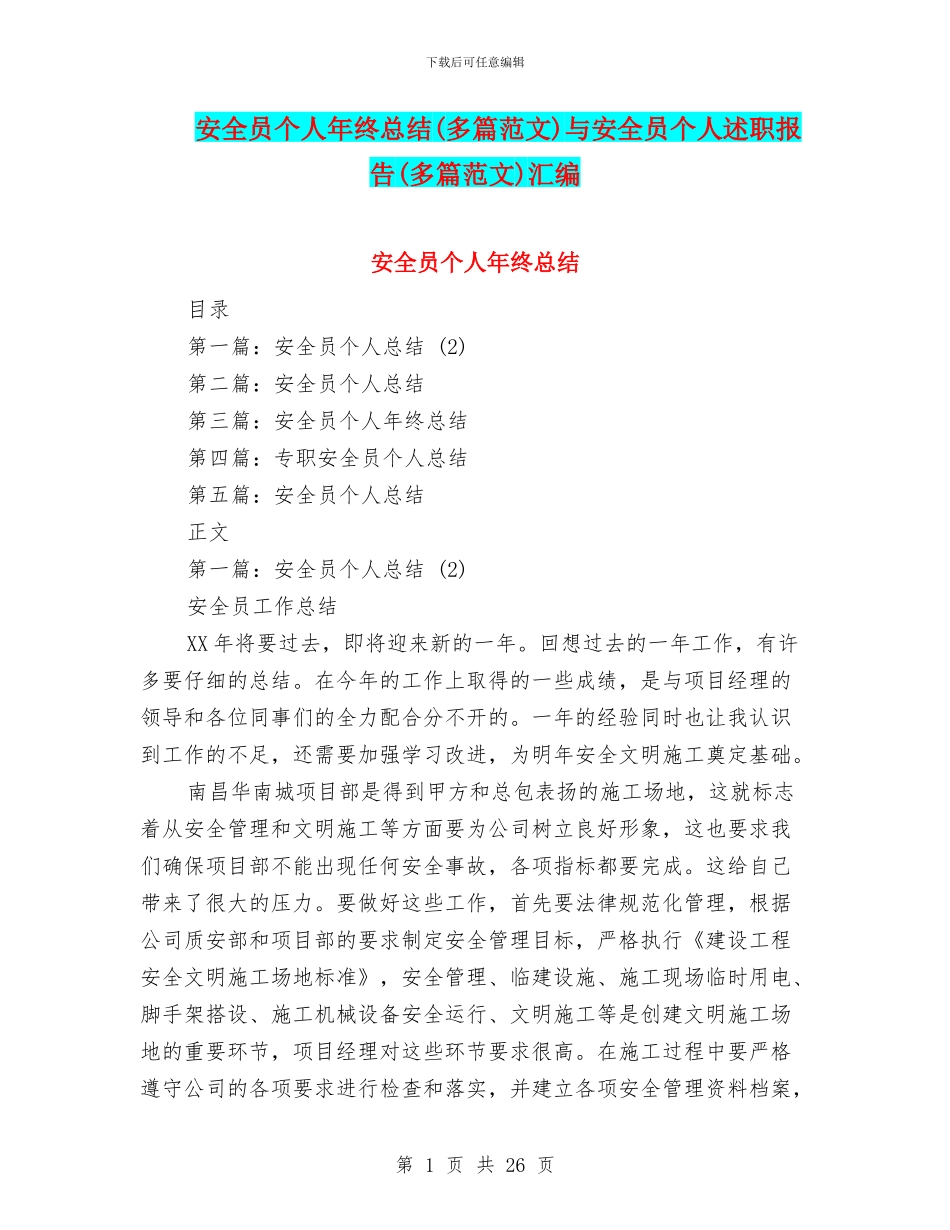 下载后可任意编辑

安全员个人年终总结(多篇范文)与安全员个人述职报告(多篇范文)汇编

安全员个人年终总结

目录

第一篇：安全员个人总结 (2)

第二篇：安全员个人总结

第三篇：安全员个人年终总结

第四篇：专职安全员个人总结

第五篇：安全员个人总结

正文

第一篇：安全员个人总结 (2)

安全员工作总结

XX年将要过去，即将迎来新的一年。回想过去的一年工作，有许多要仔细的总结。在今年的工作上取得的一些成绩，是与项目经理的领导和各位同事们的全力配合分不开的。一年的经验同时也让我认识到工作的不足，还需要加强学习改进，为明年安全文明施工奠定基础。

南昌华南城项目部是得到甲方和总包表扬的施工场地，这就标志着从安全管理和文明施工等方面要为公司树立良好形象，这也要求我们确保项目部不能出现任何安全事故，各项指标都要完成。这给自己带来了很大的压力。要做好这些工作，首先要法律规范化管理，根据公司质安部和项目部的要求制定安全管理目标，严格执行《建设工程安全文明施工场地标准》，安全管理、临建设施、施工现场临时用电、脚手架搭设、施工机械设备安全运行、文明施工等是创建文明施工场地的重要环节，项目经理对这些环节要求很高。在施工过程中要严格遵守公司的各项要求进行检查和落实，并建立各项安全管理资料档案，

第 1 页 共 26 页